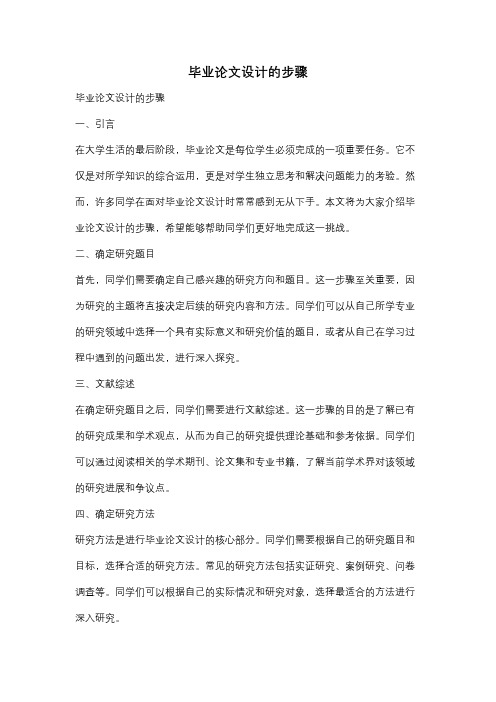 毕业论文设计的步骤

毕业论文设计的步骤

一、引言

在大学生活的最后阶段，毕业论文是每位学生必须完成的一项重要任务。它不仅是对所学知识的综合运用，更是对学生独立思考和解决问题能力的考验。然而，许多同学在面对毕业论文设计时常常感到无从下手。本文将为大家介绍毕业论文设计的步骤，希望能够帮助同学们更好地完成这一挑战。

二、确定研究题目

首先，同学们需要确定自己感兴趣的研究方向和题目。这一步骤至关重要，因为研究的主题将直接决定后续的研究内容和方法。同学们可以从自己所学专业的研究领域中选择一个具有实际意义和研究价值的题目，或者从自己在学习过程中遇到的问题出发，进行深入探究。

三、文献综述

在确定研究题目之后，同学们需要进行文献综述。这一步骤的目的是了解已有的研究成果和学术观点，从而为自己的研究提供理论基础和参考依据。同学们可以通过阅读相关的学术期刊、论文集和专业书籍，了解当前学术界对该领域的研究进展和争议点。

四、确定研究方法

研究方法是进行毕业论文设计的核心部分。同学们需要根据自己的研究题目和目标，选择合适的研究方法。常见的研究方法包括实证研究、案例研究、问卷调查等。同学们可以根据自己的实际情况和研究对象，选择最适合的方法进行深入研究。